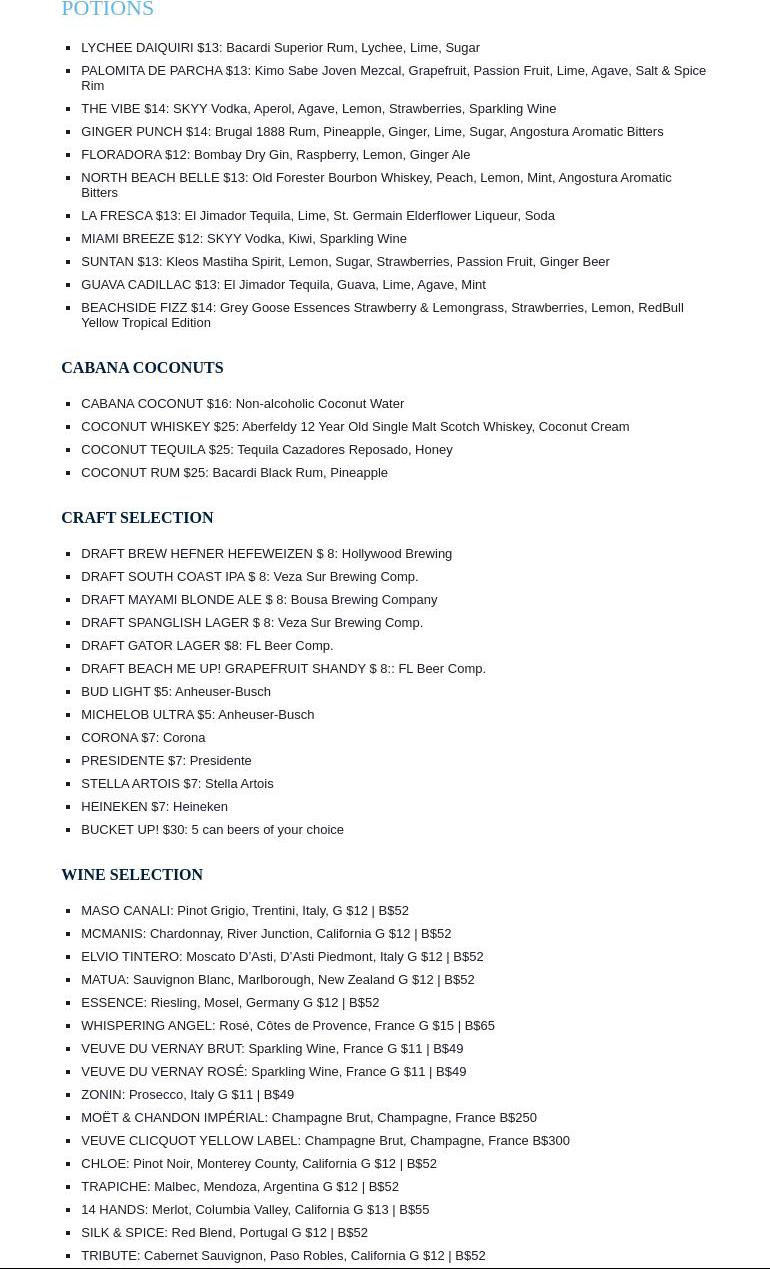 POTIONS

- LYCHEE DAIQUIRI $13: Bacardi Superior Rum, Lychee, Lime, Sugar
- PALOMITA DE PARCHA $13: Kimo Sabe Joven Mezcal, Grapefruit, Passion Fruit, Lime, Agave, Salt & Spice Rim
- THE VIBE $14: SKYY Vodka, Aperol, Agave, Lemon, Strawberries, Sparkling Wine
- GINGER PUNCH $14: Brugal 1888 Rum, Pineapple, Ginger, Lime, Sugar, Angostura Aromatic Bitters
- FLORADORA $12: Bombay Dry Gin, Raspberry, Lemon, Ginger Ale
- NORTH BEACH BELLE $13: Old Forester Bourbon Whiskey, Peach, Lemon, Mint, Angostura Aromatic Bitters
- LA FRESCA $13: El Jimador Tequila, Lime, St. Germain Elderflower Liqueur, Soda
- MIAMI BREEZE $12: SKYY Vodka, Kiwi, Sparkling Wine
- SUNTAN $13: Kleos Mastiha Spirit, Lemon, Sugar, Strawberries, Passion Fruit, Ginger Beer
- GUAVA CADILLAC $13: El Jimador Tequila, Guava, Lime, Agave, Mint
- BEACHSIDE FIZZ $14: Grey Goose Essences Strawberry & Lemongrass, Strawberries, Lemon, RedBull Yellow Tropical Edition

CABANA COCONUTS

- CABANA COCONUT $16: Non-alcoholic Coconut Water
- COCONUT WHISKEY $25: Aberfeldy 12 Year Old Single Malt Scotch Whiskey, Coconut Cream
- COCONUT TEQUILA $25: Tequila Cazadores Reposado, Honey
- COCONUT RUM $25: Bacardi Black Rum, Pineapple

CRAFT SELECTION

- DRAFT BREW HEFNER HEFEWEIZEN $ 8: Hollywood Brewing
- DRAFT SOUTH COAST IPA $ 8: Veza Sur Brewing Comp.
- DRAFT MAYAMI BLONDE ALE $ 8: Bousa Brewing Company
- DRAFT SPANGLISH LAGER $ 8: Veza Sur Brewing Comp.
- DRAFT GATOR LAGER $8: FL Beer Comp.
- DRAFT BEACH ME UP! GRAPEFRUIT SHANDY $ 8:: FL Beer Comp.
- BUD LIGHT $5: Anheuser-Busch
- MICHELOB ULTRA $5: Anheuser-Busch
- CORONA $7: Corona
- PRESIDENTE $7: Presidente
- STELLA ARTOIS $7: Stella Artois
- HEINEKEN $7: Heineken
- BUCKET UP! $30: 5 can beers of your choice

WINE SELECTION

- MASO CANALI: Pinot Grigio, Trentini, Italy, G $12 | B$52
- MCMANIS: Chardonnay, River Junction, California G $12 | B$52
- ELVIO TINTERO: Moscato D'Asti, D'Asti Piedmont, Italy G $12 | B$52
- MATUA: Sauvignon Blanc, Marlborough, New Zealand G $12 | B$52
- ESSENCE: Riesling, Mosel, Germany G $12 | B$52
- WHISPERING ANGEL: Rosé, Côtes de Provence, France G $15 | B$65
- VEUVE DU VERNAY BRUT: Sparkling Wine, France G $11 | B$49
- VEUVE DU VERNAY ROSÉ: Sparkling Wine, France G $11 | B$49
- ZONIN: Prosecco, Italy G $11 | B$49
- MOËT & CHANDON IMPÉRIAL: Champagne Brut, Champagne, France B$250
- VEUVE CLICQUOT YELLOW LABEL: Champagne Brut, Champagne, France B$300
- CHLOE: Pinot Noir, Monterey County, California G $12 | B$52
- TRAPICHE: Malbec, Mendoza, Argentina G $12 | B$52
- 14 HANDS: Merlot, Columbia Valley, California G $13 | B$55
- SILK & SPICE: Red Blend, Portugal G $12 | B$52
- TRIBUTE: Cabernet Sauvignon, Paso Robles, California G $12 | B$52